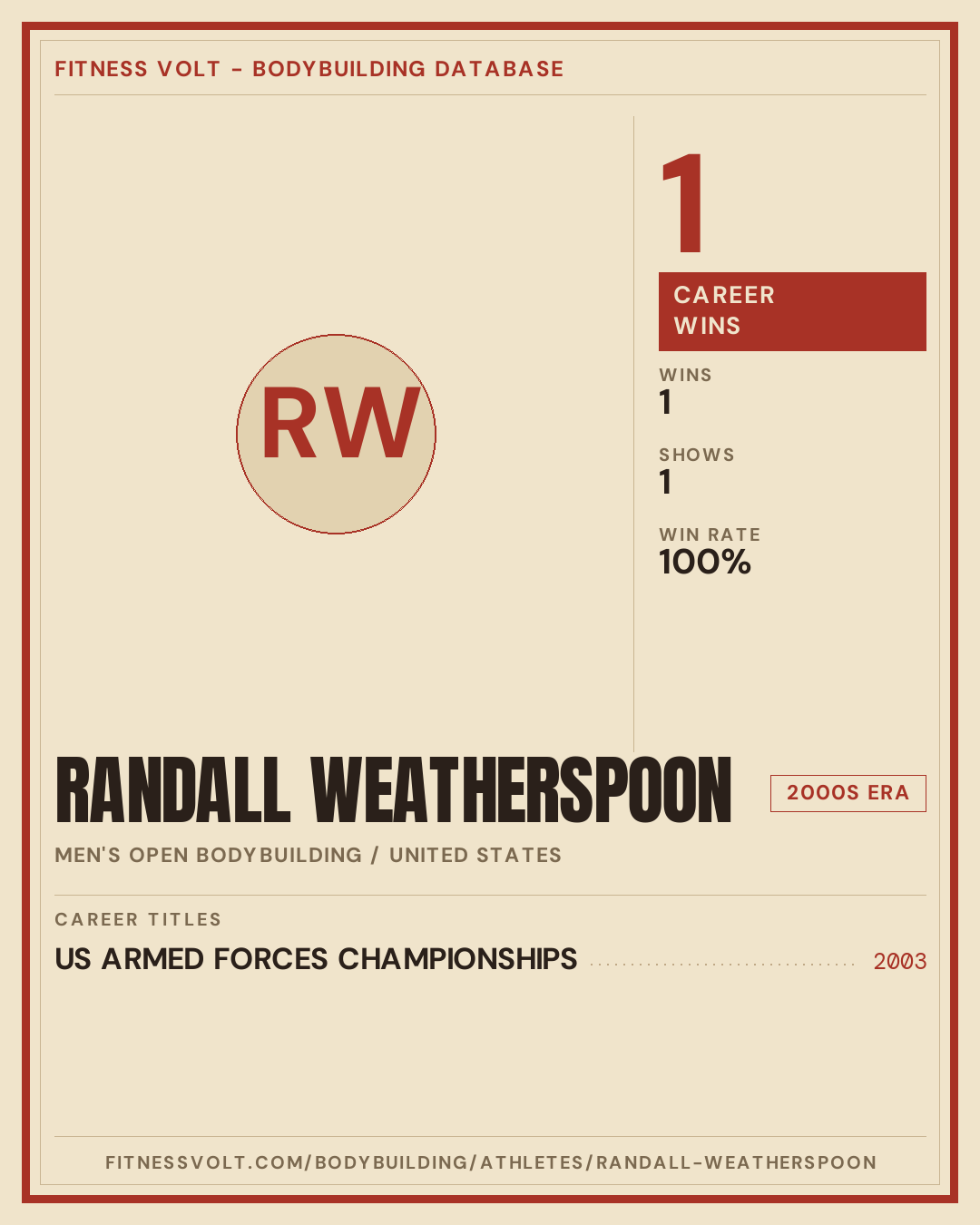 FITNESS VOLT - BODYBUILDING DATABASE

RW

1

CAREER WINS

WINS
1

SHOWS
1

WIN RATE
100%

RANDALL WEATHERSPOON

2000S ERA

MEN'S OPEN BODYBUILDING / UNITED STATES

CAREER TITLES

US ARMED FORCES CHAMPIONSHIPS 2003

FITNESSVOLT.COM/BODYBUILDING/ATHLETES/RANDALL-WEATHERSPOON